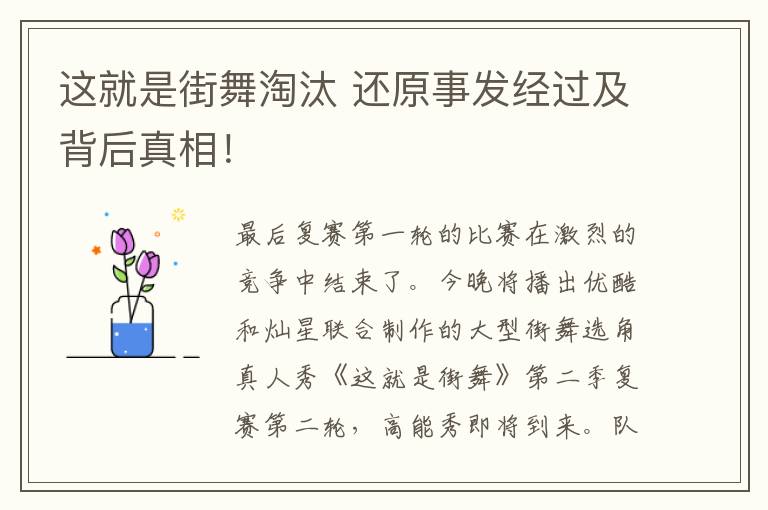 这就是街舞淘汰 还原事发经过及背后真相!

最后复赛第一轮的比赛在激烈的竞争中结束了。今晚将播出优酷和灿星联合制作的大型街舞选角真人秀《这就是街舞》第二季复赛第二轮，高能秀即将到来。队